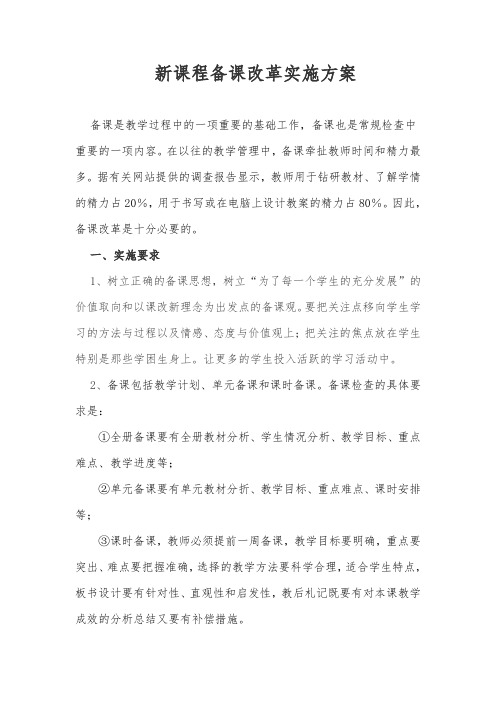 新课程备课改革实施方案

备课是教学过程中的一项重要的基础工作，备课也是常规检查中重要的一项内容。在以往的教学管理中，备课牵扯教师时间和精力最多。据有关网站提供的调查报告显示，教师用于钻研教材、了解学情的精力占20%，用于书写或在电脑上设计教案的精力占80%。因此，备课改革是十分必要的。

一、实施要求

1、树立正确的备课思想，树立“为了每一个学生的充分发展”的价值取向和以课改新理念为出发点的备课观。要把关注点移向学生学习的方法与过程以及情感、态度与价值观上；把关注的焦点放在学生特别是那些学困生身上。让更多的学生投入活跃的学习活动中。

2、备课包括教学计划、单元备课和课时备课。备课检查的具体要求是：

①全册备课要有全册教材分析、学生情况分析、教学目标、重点难点、教学进度等；

②单元备课要有单元教材分析、教学目标、重点难点、课时安排等；

③课时备课，教师必须提前一周备课，教学目标要明确，重点要突出、难点要把握准确，选择的教学方法要科学合理，适合学生特点，板书设计要有针对性、直观性和启发性，教后札记既要有对本课教学成效的分析总结又要有补偿措施。